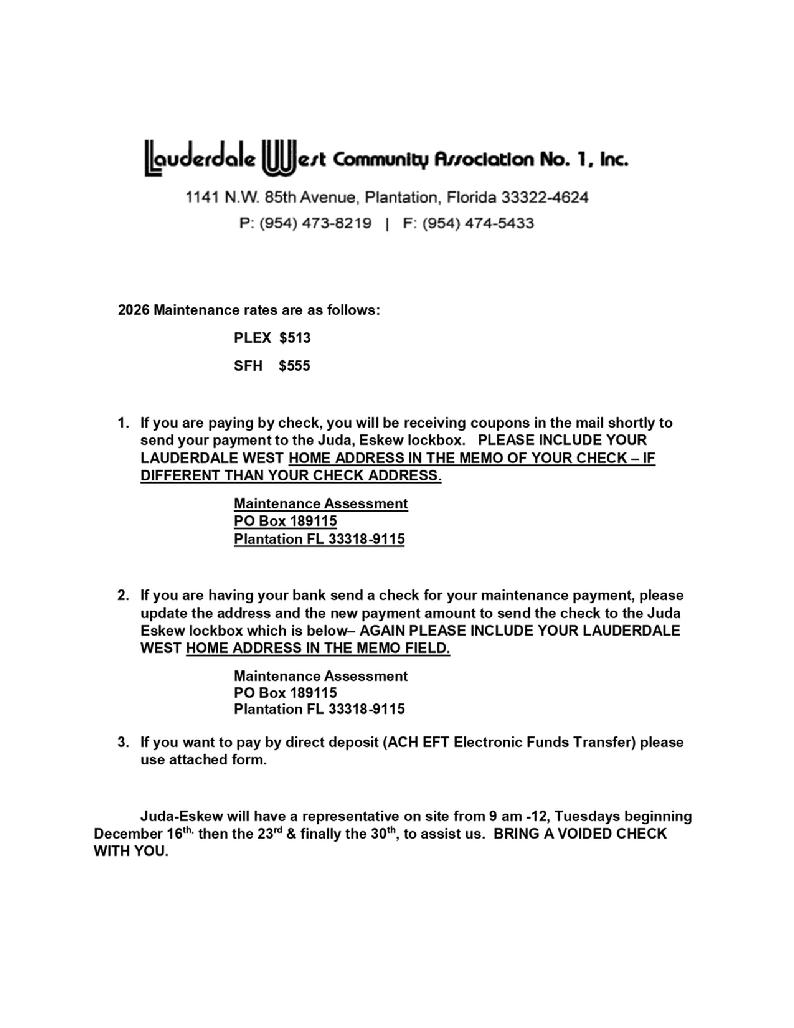 Lauderdale West Community Association No. 1, Inc.

1141 N.W. 85th Avenue, Plantation, Florida 33322-4624

P: (954) 473-8219 | F: (954) 474-5433

2026 Maintenance rates are as follows:

PLEX $513

SFH $555

1. If you are paying by check, you will be receiving coupons in the mail shortly to send your payment to the Juda, Eskew lockbox. PLEASE INCLUDE YOUR LAUDERDALE WEST HOME ADDRESS IN THE MEMO OF YOUR CHECK – IF DIFFERENT THAN YOUR CHECK ADDRESS.

Maintenance Assessment
PO Box 189115
Plantation FL 33318-9115

2. If you are having your bank send a check for your maintenance payment, please update the address and the new payment amount to send the check to the Juda Eskew lockbox which is below– AGAIN PLEASE INCLUDE YOUR LAUDERDALE WEST HOME ADDRESS IN THE MEMO FIELD.

Maintenance Assessment
PO Box 189115
Plantation FL 33318-9115

3. If you want to pay by direct deposit (ACH EFT Electronic Funds Transfer) please use attached form.

Juda-Eskew will have a representative on site from 9 am -12, Tuesdays beginning December 16th, then the 23rd & finally the 30th, to assist us. BRING A VOIDED CHECK WITH YOU.